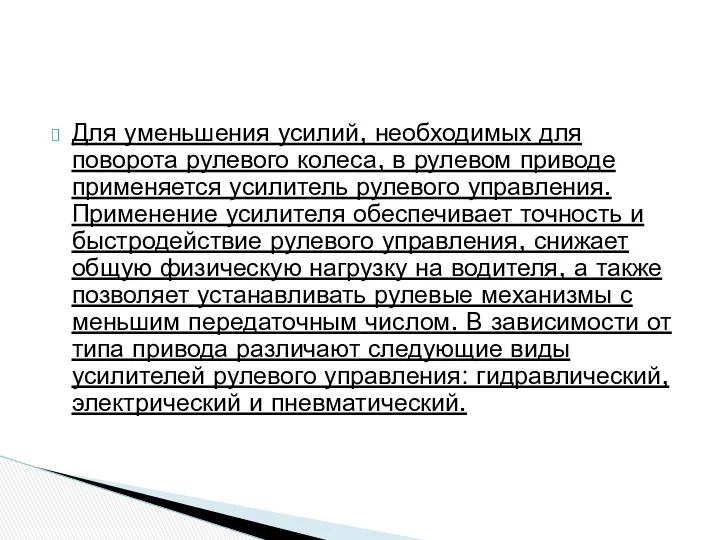 Для уменьшения усилий, необходимых для поворота рулевого колеса, в рулевом приводе применяется усилитель рулевого управления. Применение усилителя обеспечивает точность и быстродействие рулевого управления, снижает общую физическую нагрузку на водителя, а также позволяет устанавливать рулевые механизмы с меньшим передаточным числом. В зависимости от типа привода различают следующие виды усилителей рулевого управления: гидравлический, электрический и пневматический.